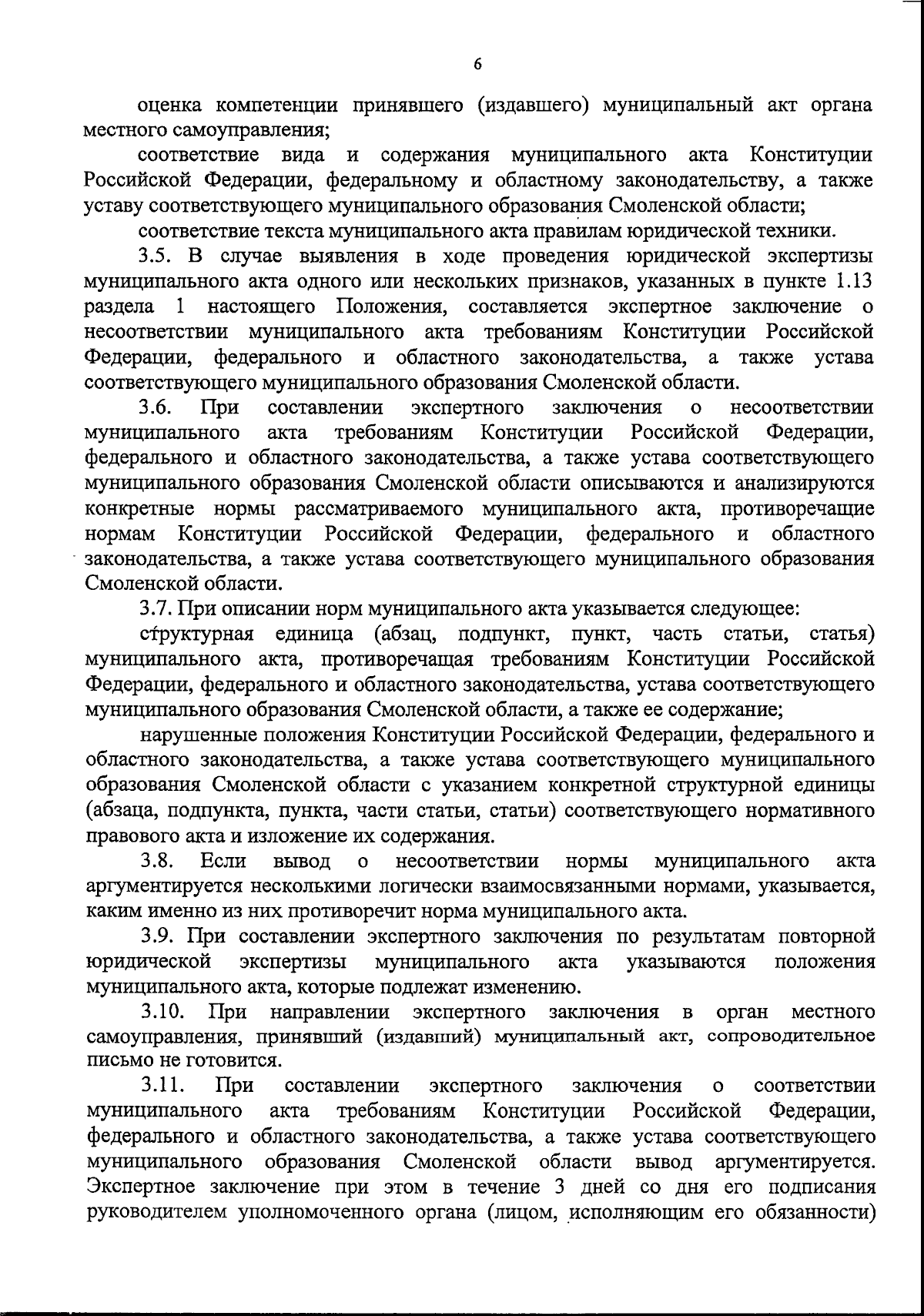 6

оценка компетенции принявшего (издавшего) муниципальный акт органа местного самоуправления;

соответствие вида и содержания муниципального акта Конституции Российской Федерации, федеральному и областному законодательству, а также уставу соответствующего муниципального образования Смоленской области;

соответствие текста муниципального акта правилам юридической техники.

3.5. В случае выявления в ходе проведения юридической экспертизы муниципального акта одного или нескольких признаков, указанных в пункте 1.13 раздела 1 настоящего Положения, составляется экспертное заключение о несоответствии муниципального акта требованиям Конституции Российской Федерации, федерального и областного законодательства, а также устава соответствующего муниципального образования Смоленской области.

3.6. При составлении экспертного заключения о несоответствии муниципального акта требованиям Конституции Российской Федерации, федерального и областного законодательства, а также устава соответствующего муниципального образования Смоленской области описываются и анализируются конкретные нормы рассматриваемого муниципального акта, противоречащие нормам Конституции Российской Федерации, федерального и областного законодательства, а также устава соответствующего муниципального образования Смоленской области.

3.7. При описании норм муниципального акта указывается следующее:

структурная единица (абзац, подпункт, пункт, часть статьи, статья) муниципального акта, противоречащая требованиям Конституции Российской Федерации, федерального и областного законодательства, устава соответствующего муниципального образования Смоленской области, а также ее содержание;

нарушенные положения Конституции Российской Федерации, федерального и областного законодательства, а также устава соответствующего муниципального образования Смоленской области с указанием конкретной структурной единицы (абзаца, подпункта, пункта, части статьи, статьи) соответствующего нормативного правового акта и изложение их содержания.

3.8. Если вывод о несоответствии нормы муниципального акта аргументируется несколькими логически взаимосвязанными нормами, указывается, каким именно из них противоречит норма муниципального акта.

3.9. При составлении экспертного заключения по результатам повторной юридической экспертизы муниципального акта указываются положения муниципального акта, которые подлежат изменению.

3.10. При направлении экспертного заключения в орган местного самоуправления, принявший (издавший) муниципальный акт, сопроводительное письмо не готовится.

3.11. При составлении экспертного заключения о соответствии муниципального акта требованиям Конституции Российской Федерации, федерального и областного законодательства, а также устава соответствующего муниципального образования Смоленской области вывод аргументируется. Экспертное заключение при этом в течение 3 дней со дня его подписания руководителем уполномоченного органа (лицом, исполняющим его обязанности)